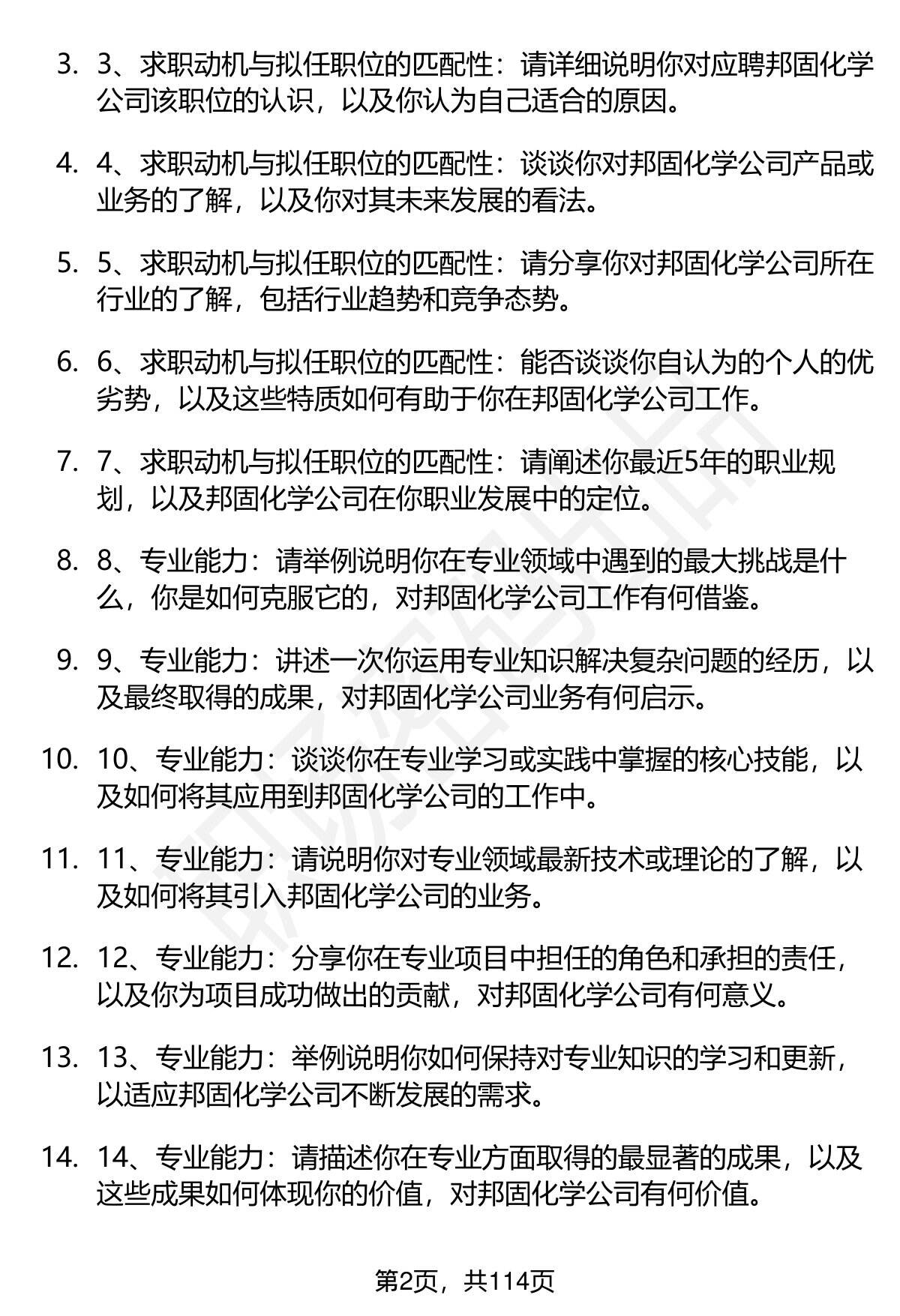 3. 3、求职动机与拟任职位的匹配性：请详细说明你对应聘邦固化学公司该职位的认识，以及你认为自己适合的原因。

4. 4、求职动机与拟任职位的匹配性：谈谈你对邦固化学公司产品或业务的了解，以及你对其未来发展的看法。

5. 5、求职动机与拟任职位的匹配性：请分享你对邦固化学公司所在行业的了解，包括行业趋势和竞争态势。

6. 6、求职动机与拟任职位的匹配性：能否谈谈你自认为的个人的优劣势，以及这些特质如何有助于你在邦固化学公司工作。

7. 7、求职动机与拟任职位的匹配性：请阐述你最近5年的职业规划，以及邦固化学公司在你职业发展中的定位。

8. 8、专业能力：请举例说明你在专业领域中遇到的最大挑战是什么，你是如何克服它的，对邦固化学公司工作有何借鉴。

9. 9、专业能力：讲述一次你运用专业知识解决复杂问题的经历，以及最终取得的成果，对邦固化学公司业务有何启示。

10. 10、专业能力：谈谈你在专业学习或实践中掌握的核心技能，以及如何将其应用到邦固化学公司的工作中。

11. 11、专业能力：请说明你对专业领域最新技术或理论的了解，以及如何将其引入邦固化学公司的业务。

12. 12、专业能力：分享你在专业项目中担任的角色和承担的责任，以及你为项目成功做出的贡献，对邦固化学公司有何意义。

13. 13、专业能力：举例说明你如何保持对专业知识的学习和更新，以适应邦固化学公司不断发展的需求。

14. 14、专业能力：请描述你在专业方面取得的最显著的成果，以及这些成果如何体现你的价值，对邦固化学公司有何价值。

第2页，共114页